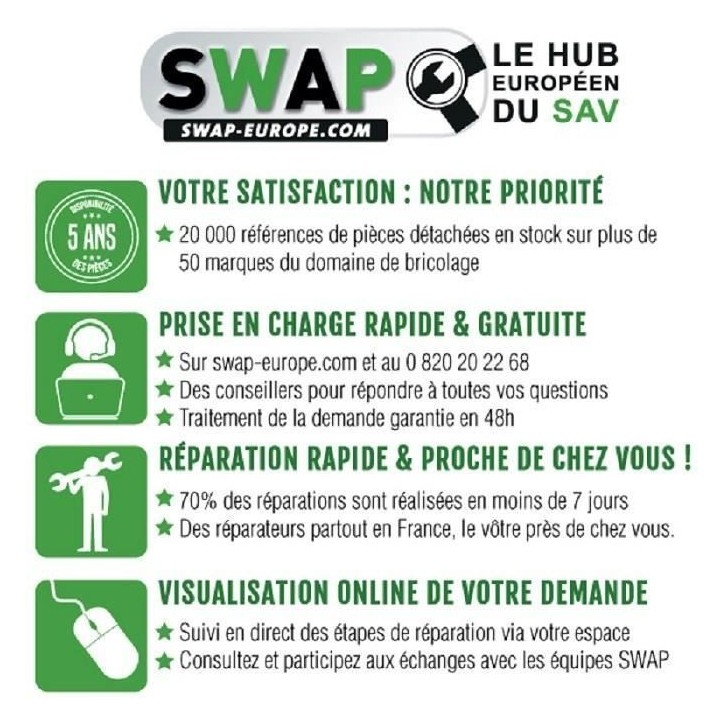 SWAP
SWAP-EUROPE.COM

LE HUB
EUROPÉEN
DU SAV

DISPONIBILITÉ
5 ANS
DES PIÈCES

VOTRE SATISFACTION : NOTRE PRIORITÉ

★ 20 000 références de pièces détachées en stock sur plus de 50 marques du domaine de bricolage

PRISE EN CHARGE RAPIDE & GRATUITE

★ Sur swap-europe.com et au 0 820 20 22 68
★ Des conseillers pour répondre à toutes vos questions
★ Traitement de la demande garantie en 48h

RÉPARATION RAPIDE & PROCHE DE CHEZ VOUS !

★ 70% des réparations sont réalisées en moins de 7 jours
★ Des réparateurs partout en France, le vôtre près de chez vous.

VISUALISATION ONLINE DE VOTRE DEMANDE

★ Suivi en direct des étapes de réparation via votre espace
★ Consultez et participez aux échanges avec les équipes SWAP